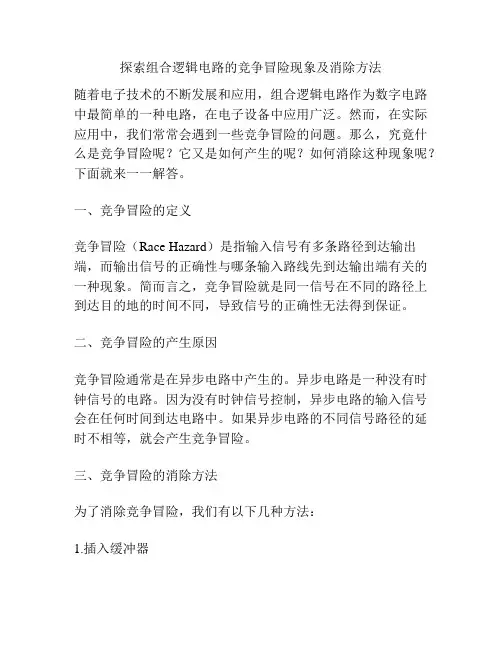 探索组合逻辑电路的竞争冒险现象及消除方法

随着电子技术的不断发展和应用，组合逻辑电路作为数字电路中最简单的一种电路，在电子设备中应用广泛。然而，在实际应用中，我们常常会遇到一些竞争冒险的问题。那么，究竟什么是竞争冒险呢？它又是如何产生的呢？如何消除这种现象呢？下面就来一一解答。

一、竞争冒险的定义

竞争冒险（Race Hazard）是指输入信号有多条路径到达输出端，而输出信号的正确性与哪条输入路线先到达输出端有关的一种现象。简而言之，竞争冒险就是同一信号在不同的路径上到达目的地的时间不同，导致信号的正确性无法得到保证。

二、竞争冒险的产生原因

竞争冒险通常是在异步电路中产生的。异步电路是一种没有时钟信号的电路。因为没有时钟信号控制，异步电路的输入信号会在任何时间到达电路中。如果异步电路的不同信号路径的延时不相等，就会产生竞争冒险。

三、竞争冒险的消除方法

为了消除竞争冒险，我们有以下几种方法：

1.插入缓冲器